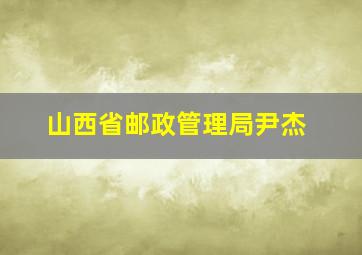 山西省邮政管理局尹杰